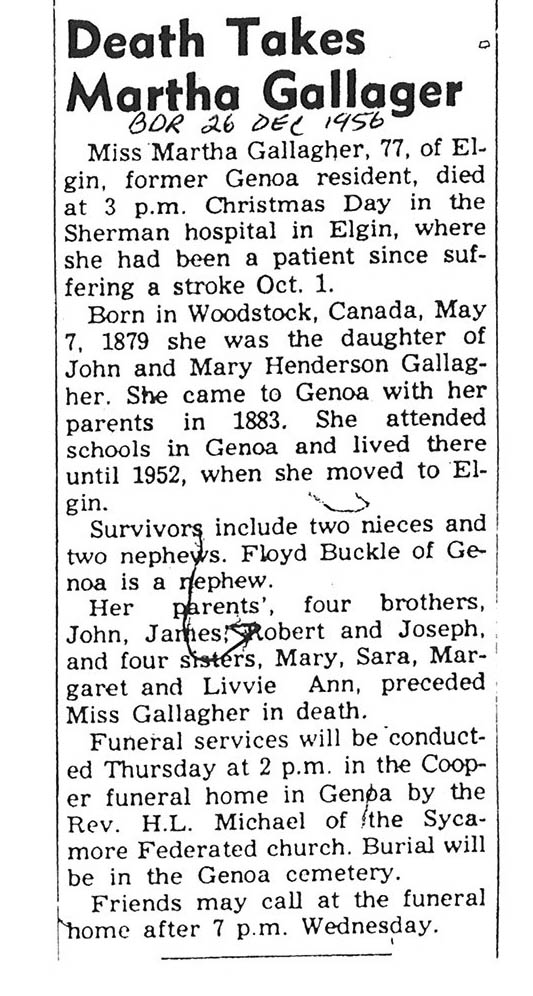 Death Takes Martha Gallager

BDR 26 DEC 1956

Miss Martha Gallagher, 77, of Elgin, former Genoa resident, died at 3 p.m. Christmas Day in the Sherman hospital in Elgin, where she had been a patient since suffering a stroke Oct. 1.

Born in Woodstock, Canada, May 7, 1879 she was the daughter of John and Mary Henderson Gallagher. She came to Genoa with her parents in 1883. She attended schools in Genoa and lived there until 1952, when she moved to Elgin.

Survivors include two nieces and two nephews. Floyd Buckle of Genoa is a nephew.

Her parents', four brothers, John, James, Robert and Joseph, and four sisters, Mary, Sara, Margaret and Livvie Ann, preceded Miss Gallagher in death.

Funeral services will be conducted Thursday at 2 p.m. in the Cooper funeral home in Genoa by the Rev. H.L. Michael of the Sycamore Federated church. Burial will be in the Genoa cemetery.

Friends may call at the funeral home after 7 p.m. Wednesday.